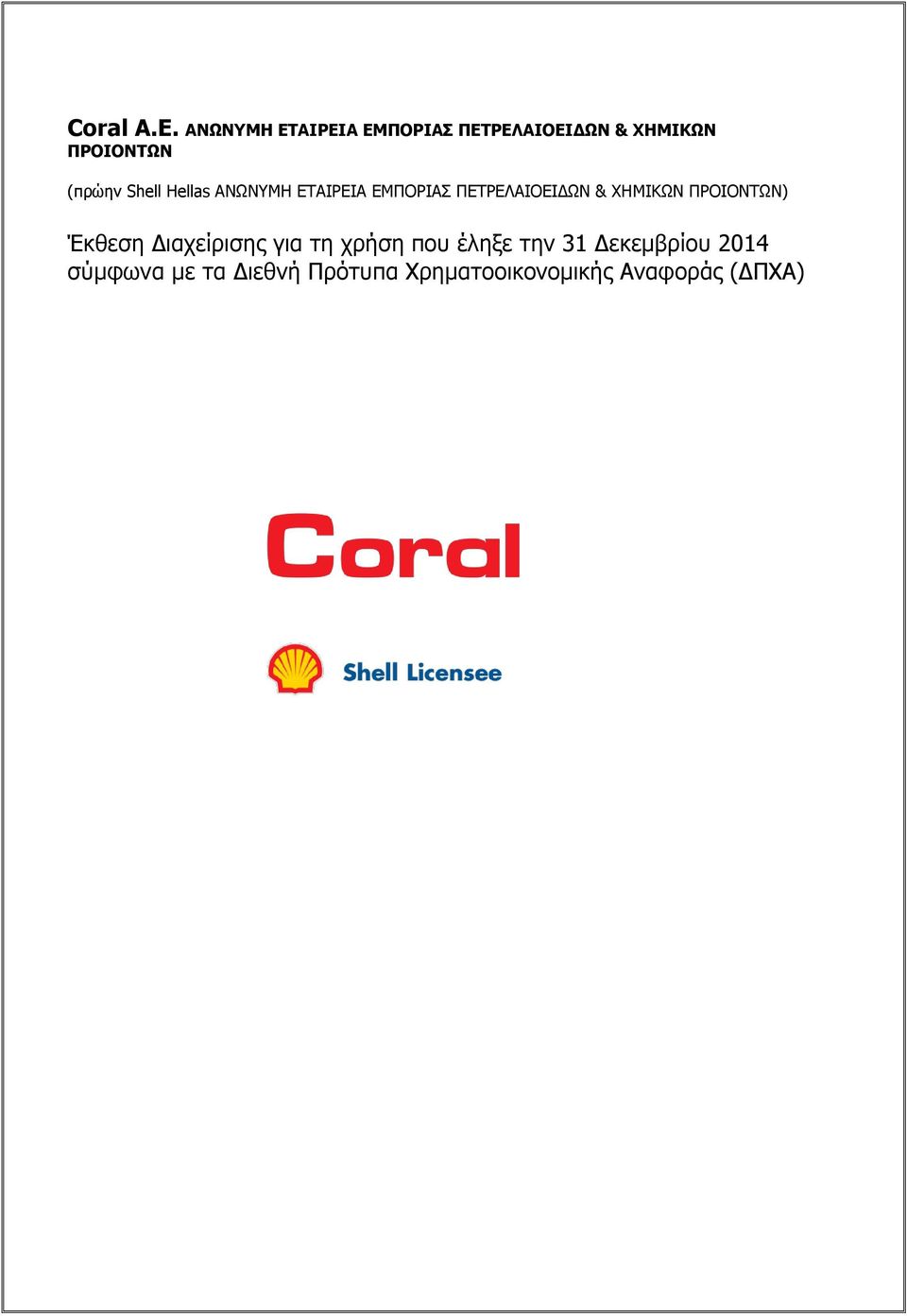 Coral A.E. ΑΝΩΝΥΜΗ ΕΤΑΙΡΕΙΑ ΕΜΠΟΡΙΑΣ ΠΕΤΡΕΛΑΙΟΕΙΔΩΝ & ΧΗΜΙΚΩΝ ΠΡΟΙΟΝΤΩΝ

(πρώην Shell Hellas ΑΝΩΝΥΜΗ ΕΤΑΙΡΕΙΑ ΕΜΠΟΡΙΑΣ ΠΕΤΡΕΛΑΙΟΕΙΔΩΝ & ΧΗΜΙΚΩΝ ΠΡΟΙΟΝΤΩΝ)

Έκθεση Διαχείρισης για τη χρήση που έληξε την 31 Δεκεμβρίου 2014 σύμφωνα με τα Διεθνή Πρότυπα Χρηματοοικονομικής Αναφοράς (ΔΠΧΑ)

Coral

Shell Licensee